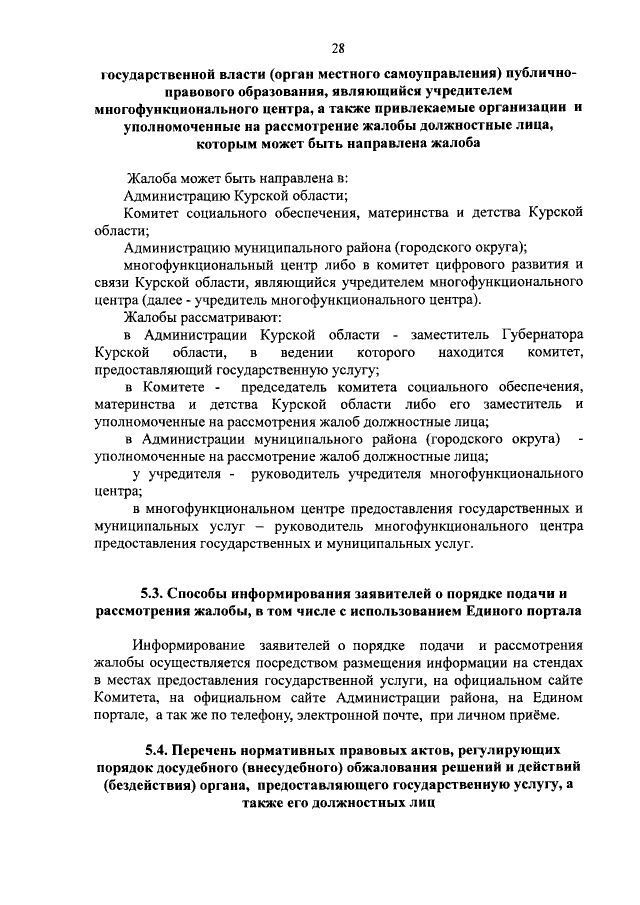 28

государственной власти (орган местного самоуправления) публично-правового образования, являющийся учредителем многофункционального центра, а также привлекаемые организации и уполномоченные на рассмотрение жалобы должностные лица, которым может быть направлена жалоба

Жалоба может быть направлена в:
Администрацию Курской области;
Комитет социального обеспечения, материнства и детства Курской области;
Администрацию муниципального района (городского округа);
многофункциональный центр либо в комитет цифрового развития и связи Курской области, являющийся учредителем многофункционального центра (далее - учредитель многофункционального центра).
Жалобы рассматривают:
в Администрации Курской области - заместитель Губернатора Курской области, в ведении которого находится комитет, предоставляющий государственную услугу;
в Комитете - председатель комитета социального обеспечения, материнства и детства Курской области либо его заместитель и уполномоченные на рассмотрения жалоб должностные лица;
в Администрации муниципального района (городского округа) - уполномоченные на рассмотрение жалоб должностные лица;
у учредителя - руководитель учредителя многофункционального центра;
в многофункциональном центре предоставления государственных и муниципальных услуг – руководитель многофункционального центра предоставления государственных и муниципальных услуг.

5.3. Способы информирования заявителей о порядке подачи и рассмотрения жалобы, в том числе с использованием Единого портала

Информирование заявителей о порядке подачи и рассмотрения жалобы осуществляется посредством размещения информации на стендах в местах предоставления государственной услуги, на официальном сайте Комитета, на официальном сайте Администрации района, на Едином портале, а так же по телефону, электронной почте, при личном приёме.

5.4. Перечень нормативных правовых актов, регулирующих порядок досудебного (внесудебного) обжалования решений и действий (бездействия) органа, предоставляющего государственную услугу, а также его должностных лиц